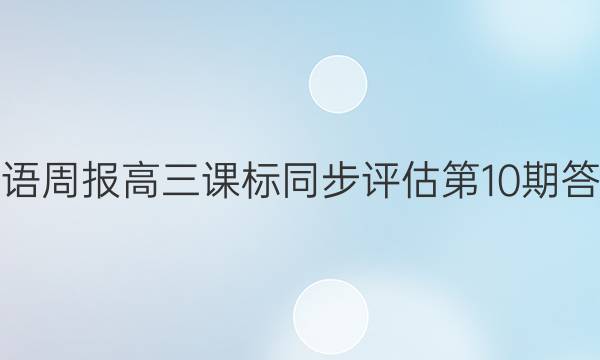 语周报高三课标同步评估第10期答